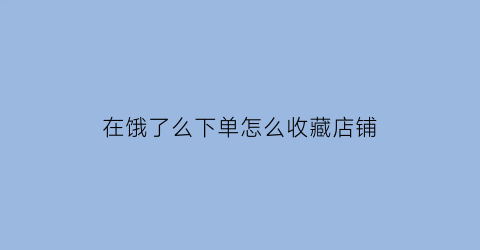 在饿了么下单怎么收藏店铺